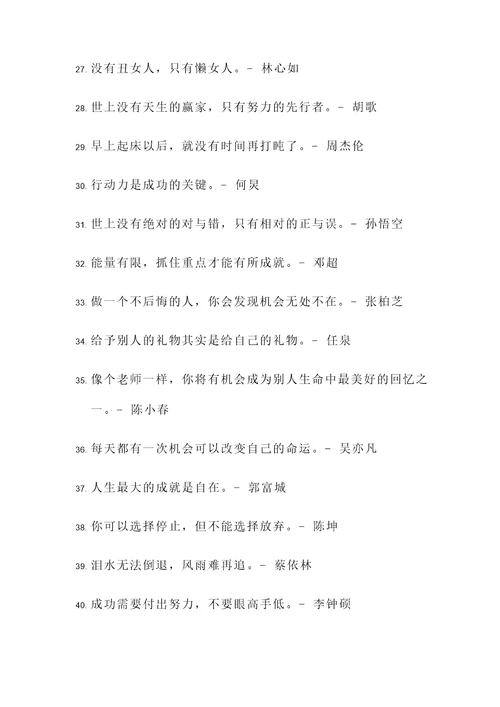 27. 没有丑女人，只有懒女人。- 林心如

28. 世上没有天生的赢家，只有努力的先行者。- 胡歌

29. 早上起床以后，就没有时间再打盹了。- 周杰伦

30. 行动力是成功的关键。- 何炅

31. 世上没有绝对的对与错，只有相对的正与误。- 孙悟空

32. 能量有限，抓住重点才能有所成就。- 邓超

33. 做一个不后悔的人，你会发现机会无处不在。- 张柏芝

34. 给予别人的礼物其实是给自己的礼物。- 任泉

35. 像个老师一样，你将有机会成为别人生命中最美好的回忆之一。- 陈小春

36. 每天都有一次机会可以改变自己的命运。- 吴亦凡

37. 人生最大的成就是自在。- 郭富城

38. 你可以选择停止，但不能选择放弃。- 陈坤

39. 泪水无法倒退，风雨难再追。- 蔡依林

40. 成功需要付出努力，不要眼高手低。- 李钟硕